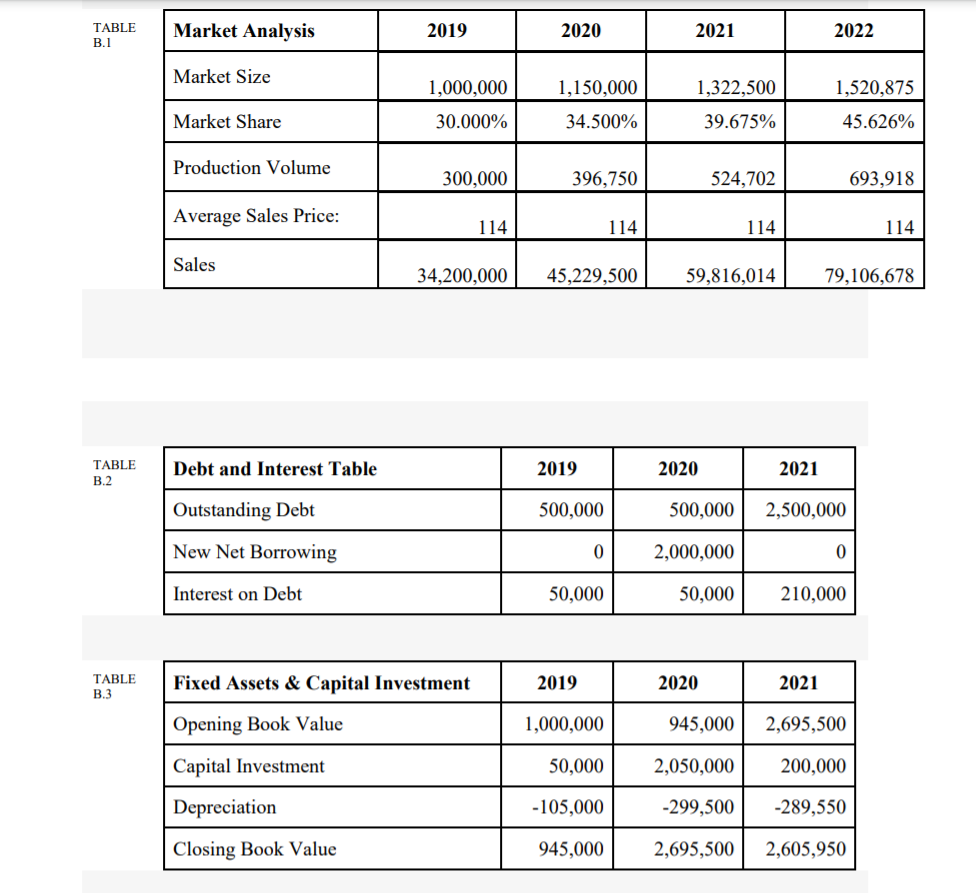 TABLE B.1

| Market Analysis | 2019 | 2020 | 2021 | 2022 |
|---|---|---|---|---|
| Market Size | 1,000,000 | 1,150,000 | 1,322,500 | 1,520,875 |
| Market Share | 30.000% | 34.500% | 39.675% | 45.626% |
| Production Volume | 300,000 | 396,750 | 524,702 | 693,918 |
| Average Sales Price: | 114 | 114 | 114 | 114 |
| Sales | 34,200,000 | 45,229,500 | 59,816,014 | 79,106,678 |

TABLE B.2

| Debt and Interest Table | 2019 | 2020 | 2021 |
|---|---|---|---|
| Outstanding Debt | 500,000 | 500,000 | 2,500,000 |
| New Net Borrowing | 0 | 2,000,000 | 0 |
| Interest on Debt | 50,000 | 50,000 | 210,000 |

TABLE B.3

| Fixed Assets & Capital Investment | 2019 | 2020 | 2021 |
|---|---|---|---|
| Opening Book Value | 1,000,000 | 945,000 | 2,695,500 |
| Capital Investment | 50,000 | 2,050,000 | 200,000 |
| Depreciation | -105,000 | -299,500 | -289,550 |
| Closing Book Value | 945,000 | 2,695,500 | 2,605,950 |